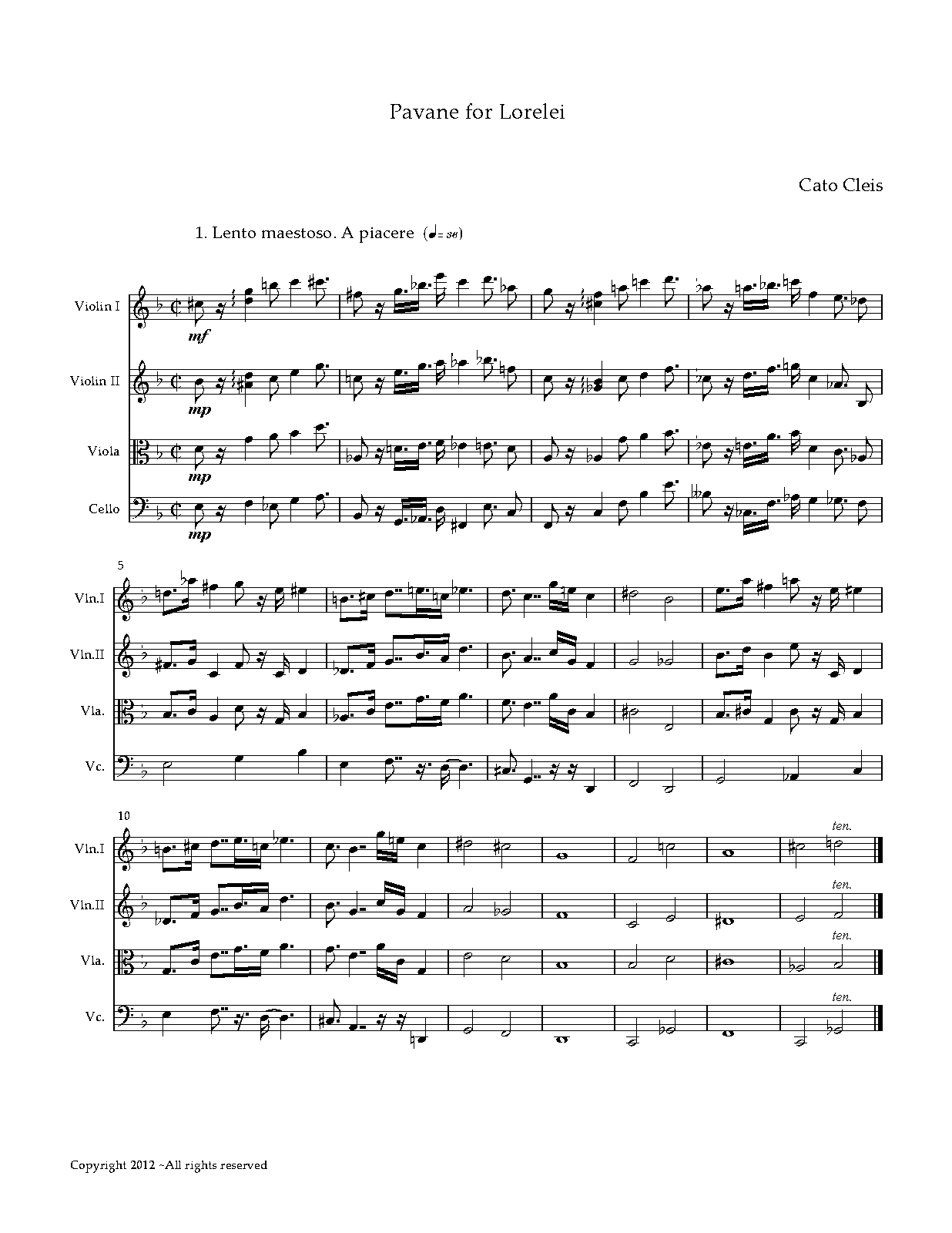 Pavane for Lorelei

Cato Cleis

1. Lento maestoso. A piacere (♩= 36)

Violin I
mf

Violin II
mp

Viola
mp

Cello
mp

5

Vln.I

Vln.II

Vla.

Vc.

10

Vln.I
ten.

Vln.II
ten.

Vla.
ten.

Vc.
ten.

Copyright 2012 ~All rights reserved